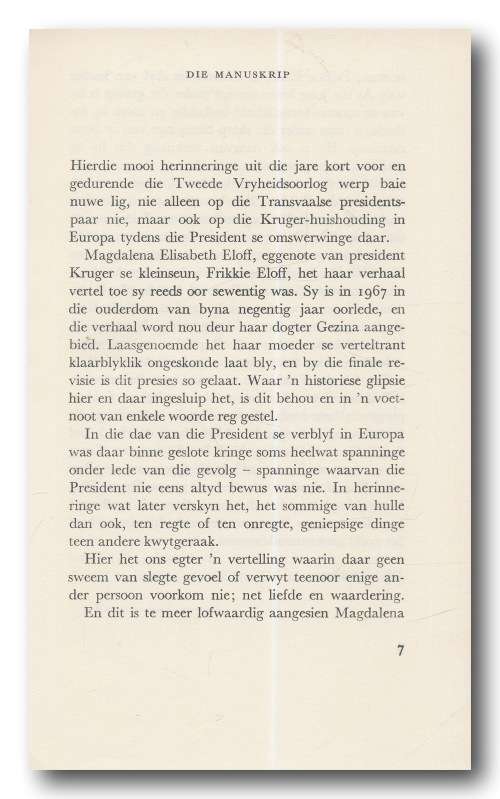 DIE MANUSKRIP

Hierdie mooi herinneringe uit die jare kort voor en gedurende die Tweede Vryheidsoorlog werp baie nuwe lig, nie alleen op die Transvaalse presidentspaar nie, maar ook op die Kruger-huishouding in Europa tydens die President se omswerwinge daar.

Magdalena Elisabeth Eloff, eggenote van president Kruger se kleinseun, Frikkie Eloff, het haar verhaal vertel toe sy reeds oor sewentig was. Sy is in 1967 in die ouderdom van byna negentig jaar oorlede, en die verhaal word nou deur haar dogter Gezina aangebied. Laasgenoemde het haar moeder se verteltrant klaarblyklik ongeskonde laat bly, en by die finale revisie is dit presies so gelaat. Waar 'n historiese glipsie hier en daar ingesluip het, is dit behou en in 'n voetnoot van enkele woorde reg gestel.

In die dae van die President se verblyf in Europa was daar binne geslote kringe soms heelwat spanninge onder lede van die gevolg – spanninge waarvan die President nie eens altyd bewus was nie. In herinneringe wat later verskyn het, het sommige van hulle dan ook, ten regte of ten onregte, geniepsige dinge teen andere kwytgeraak.

Hier het ons egter 'n vertelling waarin daar geen sweem van slegte gevoel of verwyt teenoor enige ander persoon voorkom nie; net liefde en waardering. En dit is te meer lofwaardig aangesien Magdalena

7